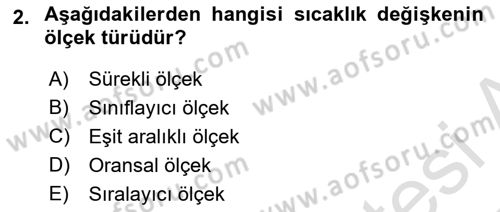 2. Aşağıdakilerden hangisi sıcaklık değişkenin ölçek türüdür?

A) Sürekli ölçek
B) Sınıflayıcı ölçek
C) Eşit aralıklı ölçek
D) Oransal ölçek
E) Sıralayıcı ölçek

www.aofsoru.com
www.aofsoru.com
www.aofsoru.com
www.aofsoru.com